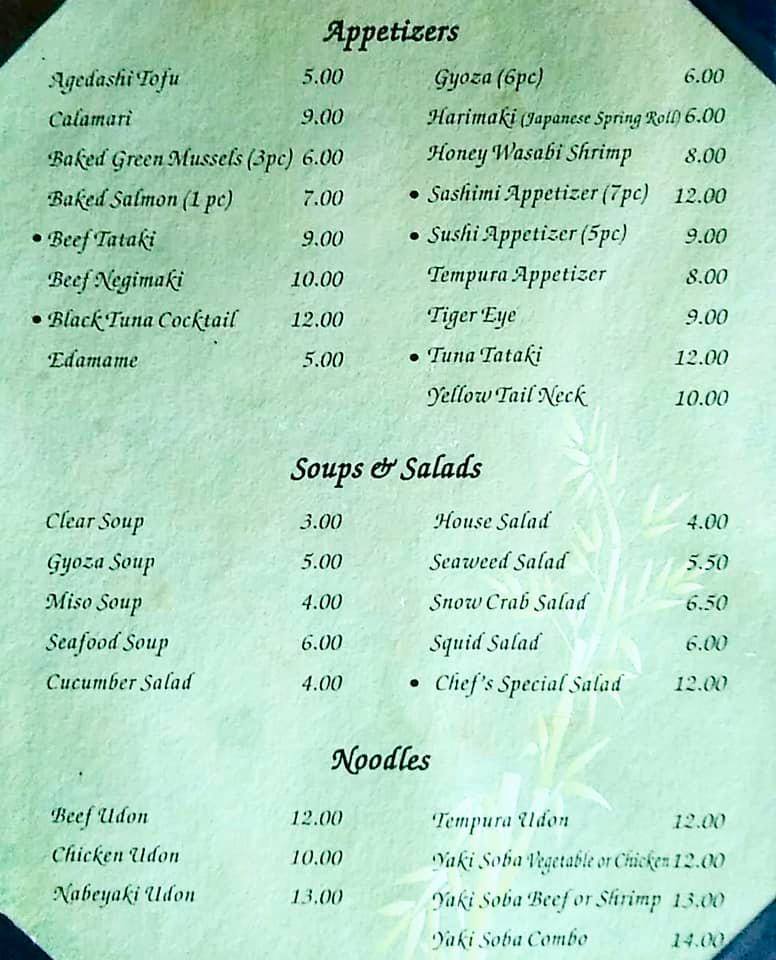 Appetizers

Agedashi Tofu 5.00
Calamari 9.00
Baked Green Mussels (3pc) 6.00
Baked Salmon (1 pc) 7.00
• Beef Tataki 9.00
Beef Negimaki 10.00
• Black Tuna Cocktail 12.00
Edamame 5.00

Gyoza (6pc) 6.00
Harimaki (Japanese Spring Roll) 6.00
Honey Wasabi Shrimp 8.00
• Sashimi Appetizer (7pc) 12.00
• Sushi Appetizer (5pc) 9.00
Tempura Appetizer 8.00
Tiger Eye 9.00
• Tuna Tataki 12.00
Yellow Tail Neck 10.00

Soups & Salads

Clear Soup 3.00
Gyoza Soup 5.00
Miso Soup 4.00
Seafood Soup 6.00
Cucumber Salad 4.00

House Salad 4.00
Seaweed Salad 5.50
Snow Crab Salad 6.50
Squid Salad 6.00
• Chef's Special Salad 12.00

Noodles

Beef Udon 12.00
Chicken Udon 10.00
Nabeyaki Udon 13.00

Tempura Udon 12.00
Yaki Soba Vegetable or Chicken 12.00
Yaki Soba Beef or Shrimp 13.00
Yaki Soba Combo 14.00